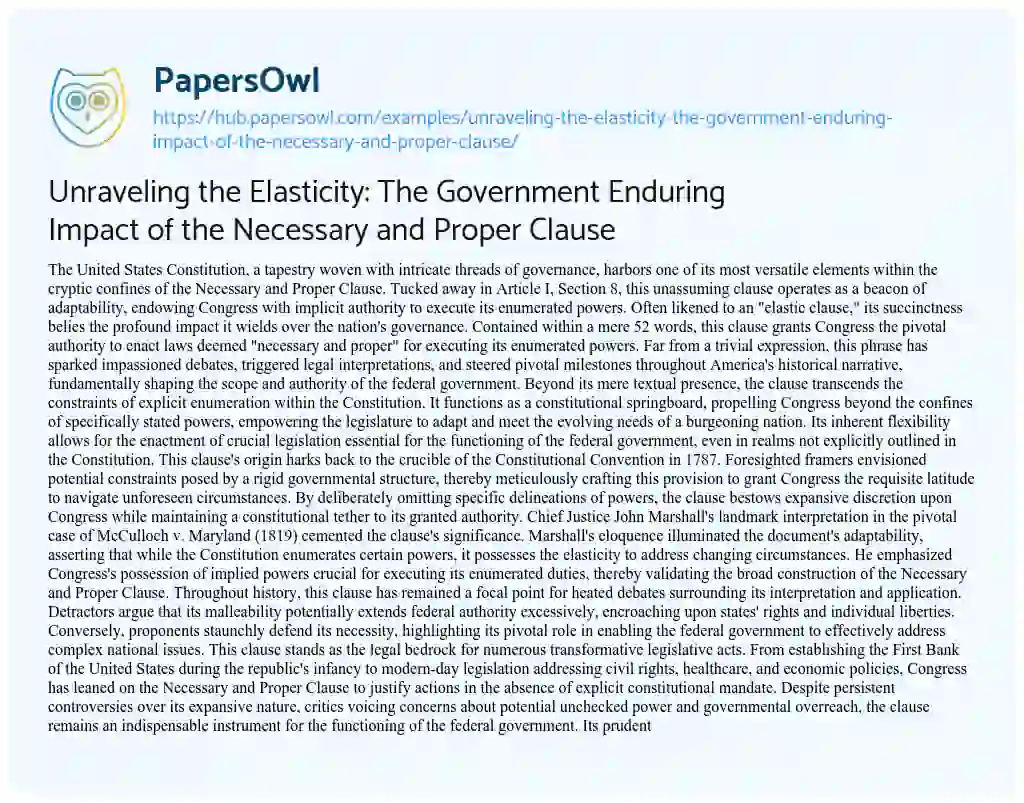 PapersOwl

https://hub.papersowl.com/examples/unraveling-the-elasticity-the-government-enduring-impact-of-the-necessary-and-proper-clause/

Unraveling the Elasticity: The Government Enduring Impact of the Necessary and Proper Clause

The United States Constitution, a tapestry woven with intricate threads of governance, harbors one of its most versatile elements within the cryptic confines of the Necessary and Proper Clause. Tucked away in Article I, Section 8, this unassuming clause operates as a beacon of adaptability, endowing Congress with implicit authority to execute its enumerated powers. Often likened to an "elastic clause," its succinctness belies the profound impact it wields over the nation's governance. Contained within a mere 52 words, this clause grants Congress the pivotal authority to enact laws deemed "necessary and proper" for executing its enumerated powers. Far from a trivial expression, this phrase has sparked impassioned debates, triggered legal interpretations, and steered pivotal milestones throughout America's historical narrative, fundamentally shaping the scope and authority of the federal government. Beyond its mere textual presence, the clause transcends the constraints of explicit enumeration within the Constitution. It functions as a constitutional springboard, propelling Congress beyond the confines of specifically stated powers, empowering the legislature to adapt and meet the evolving needs of a burgeoning nation. Its inherent flexibility allows for the enactment of crucial legislation essential for the functioning of the federal government, even in realms not explicitly outlined in the Constitution. This clause's origin harks back to the crucible of the Constitutional Convention in 1787. Foresighted framers envisioned potential constraints posed by a rigid governmental structure, thereby meticulously crafting this provision to grant Congress the requisite latitude to navigate unforeseen circumstances. By deliberately omitting specific delineations of powers, the clause bestows expansive discretion upon Congress while maintaining a constitutional tether to its granted authority. Chief Justice John Marshall's landmark interpretation in the pivotal case of McCulloch v. Maryland (1819) cemented the clause's significance. Marshall's eloquence illuminated the document's adaptability, asserting that while the Constitution enumerates certain powers, it possesses the elasticity to address changing circumstances. He emphasized Congress's possession of implied powers crucial for executing its enumerated duties, thereby validating the broad construction of the Necessary and Proper Clause. Throughout history, this clause has remained a focal point for heated debates surrounding its interpretation and application. Detractors argue that its malleability potentially extends federal authority excessively, encroaching upon states' rights and individual liberties. Conversely, proponents staunchly defend its necessity, highlighting its pivotal role in enabling the federal government to effectively address complex national issues. This clause stands as the legal bedrock for numerous transformative legislative acts. From establishing the First Bank of the United States during the republic's infancy to modern-day legislation addressing civil rights, healthcare, and economic policies, Congress has leaned on the Necessary and Proper Clause to justify actions in the absence of explicit constitutional mandate. Despite persistent controversies over its expansive nature, critics voicing concerns about potential unchecked power and governmental overreach, the clause remains an indispensable instrument for the functioning of the federal government. Its prudent